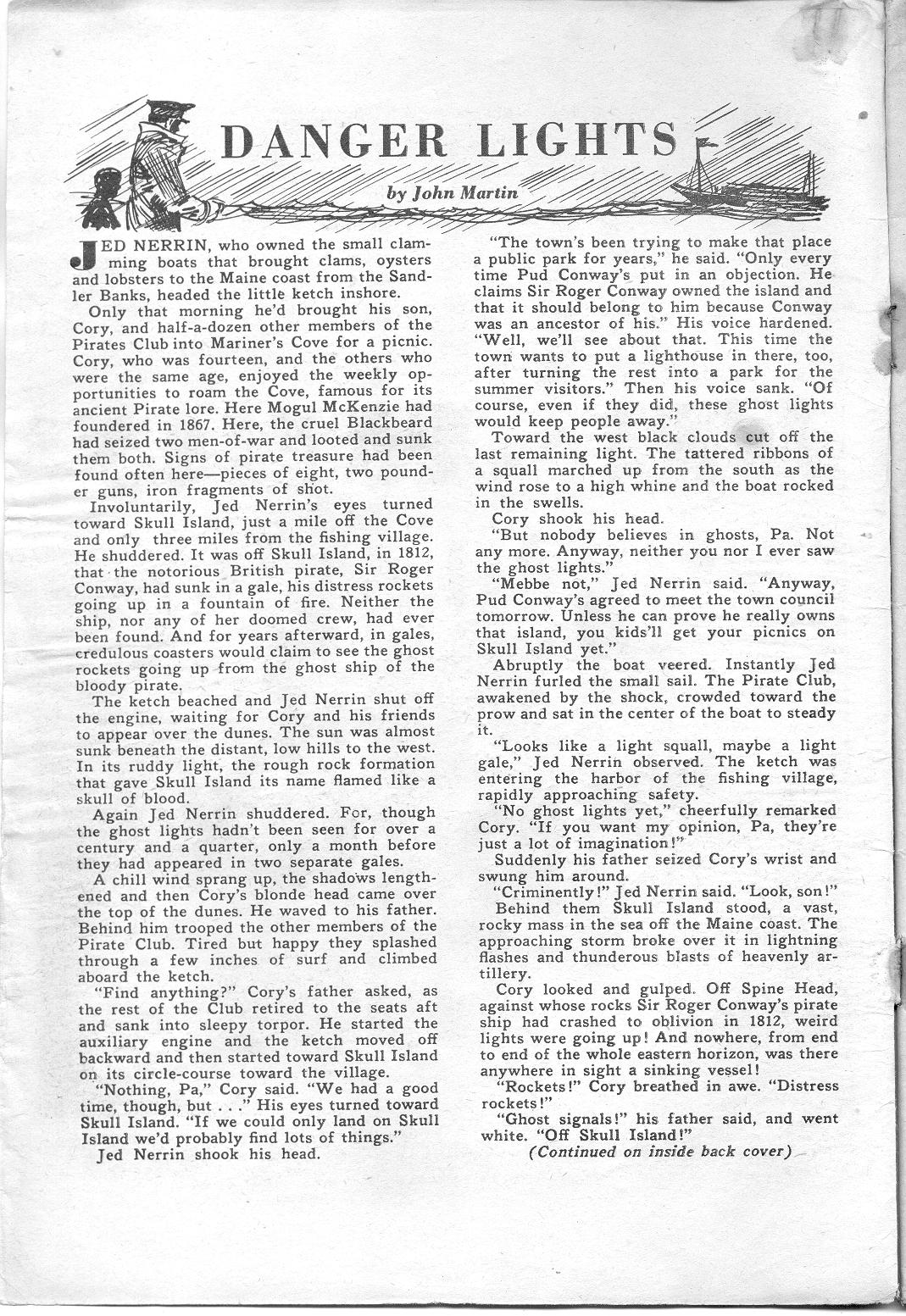 DANGER LIGHTS

by John Martin

JED NERRIN, who owned the small clamming boats that brought clams, oysters and lobsters to the Maine coast from the Sandler Banks, headed the little ketch inshore.

Only that morning he'd brought his son, Cory, and half-a-dozen other members of the Pirates Club into Mariner's Cove for a picnic. Cory, who was fourteen, and the others who were the same age, enjoyed the weekly opportunities to roam the Cove, famous for its ancient Pirate lore. Here Mogul McKenzie had foundered in 1867. Here, the cruel Blackbeard had seized two men-of-war and looted and sunk them both. Signs of pirate treasure had been found often here—pieces of eight, two pounder guns, iron fragments of shot.

Involuntarily, Jed Nerrin's eyes turned toward Skull Island, just a mile off the Cove and only three miles from the fishing village. He shuddered. It was off Skull Island, in 1812, that the notorious British pirate, Sir Roger Conway, had sunk in a gale, his distress rockets going up in a fountain of fire. Neither the ship, nor any of her doomed crew, had ever been found. And for years afterward, in gales, credulous coasters would claim to see the ghost rockets going up from the ghost ship of the bloody pirate.

The ketch beached and Jed Nerrin shut off the engine, waiting for Cory and his friends to appear over the dunes. The sun was almost sunk beneath the distant, low hills to the west. In its ruddy light, the rough rock formation that gave Skull Island its name flamed like a skull of blood.

Again Jed Nerrin shuddered. For, though the ghost lights hadn't been seen for over a century and a quarter, only a month before they had appeared in two separate gales.

A chill wind sprang up, the shadows lengthened and then Cory's blonde head came over the top of the dunes. He waved to his father. Behind him trooped the other members of the Pirate Club. Tired but happy they splashed through a few inches of surf and climbed aboard the ketch.

"Find anything?" Cory's father asked, as the rest of the Club retired to the seats aft and sank into sleepy torpor. He started the auxiliary engine and the ketch moved off backward and then started toward Skull Island on its circle-course toward the village.

"Nothing, Pa," Cory said. "We had a good time, though, but . . ." His eyes turned toward Skull Island. "If we could only land on Skull Island we'd probably find lots of things."

Jed Nerrin shook his head.

"The town's been trying to make that place a public park for years," he said. "Only every time Pud Conway's put in an objection. He claims Sir Roger Conway owned the island and that it should belong to him because Conway was an ancestor of his." His voice hardened. "Well, we'll see about that. This time the town wants to put a lighthouse in there, too, after turning the rest into a park for the summer visitors." Then his voice sank. "Of course, even if they did, these ghost lights would keep people away."

Toward the west black clouds cut off the last remaining light. The tattered ribbons of a squall marched up from the south as the wind rose to a high whine and the boat rocked in the swells.

Cory shook his head.

"But nobody believes in ghosts, Pa. Not any more. Anyway, neither you nor I ever saw the ghost lights."

"Mebbe not," Jed Nerrin said. "Anyway, Pud Conway's agreed to meet the town council tomorrow. Unless he can prove he really owns that island, you kids'll get your picnics on Skull Island yet."

Abruptly the boat veered. Instantly Jed Nerrin furled the small sail. The Pirate Club, awakened by the shock, crowded toward the prow and sat in the center of the boat to steady it.

"Looks like a light squall, maybe a light gale," Jed Nerrin observed. The ketch was entering the harbor of the fishing village, rapidly approaching safety.

"No ghost lights yet," cheerfully remarked Cory. "If you want my opinion, Pa, they're just a lot of imagination!"

Suddenly his father seized Cory's wrist and swung him around.

"Criminently!" Jed Nerrin said. "Look, son!"

Behind them Skull Island stood, a vast, rocky mass in the sea off the Maine coast. The approaching storm broke over it in lightning flashes and thunderous blasts of heavenly artillery.

Cory looked and gulped. Off Spine Head, against whose rocks Sir Roger Conway's pirate ship had crashed to oblivion in 1812, weird lights were going up! And nowhere, from end to end of the whole eastern horizon, was there anywhere in sight a sinking vessel!

"Rockets!" Cory breathed in awe. "Distress rockets!"

"Ghost signals!" his father said, and went white. "Off Skull Island!"

(Continued on inside back cover)